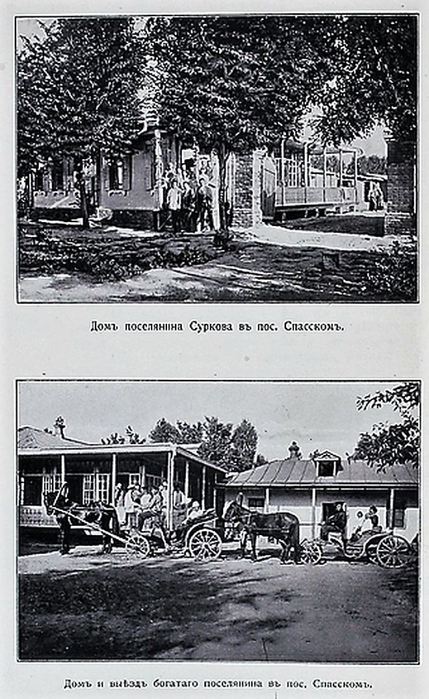 Домъ поселянина Суркова въ пос. Спасскомъ.

Домъ и выѣздъ богатаго поселянина въ пос. Спасскомъ.